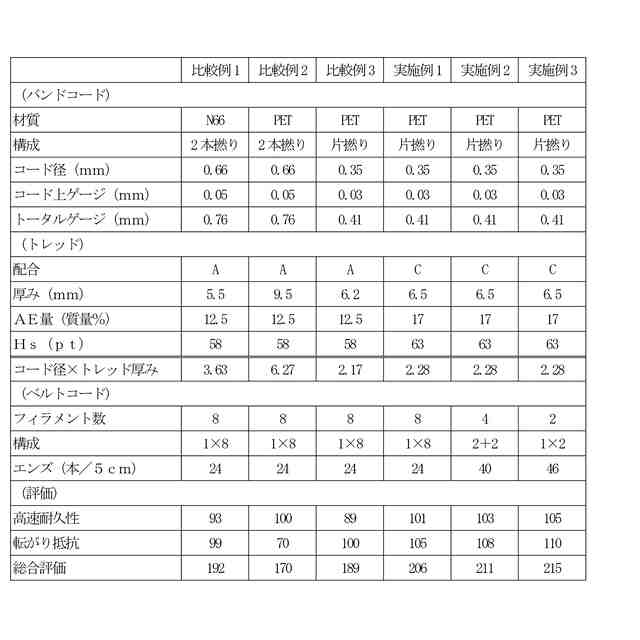 |  | 比較例１ | 比較例２ | 比較例３ | 実施例１ | 実施例２ | 実施例３ |
|---|---|---|---|---|---|---|
| （バンドコード） |  |  |  |  |  |  |
| 材質 | N66 | PET | PET | PET | PET | PET |
| 構成 | ２本撚り | ２本撚り | 片撚り | 片撚り | 片撚り | 片撚り |
| コード径（mm） | 0.66 | 0.66 | 0.35 | 0.35 | 0.35 | 0.35 |
| コード上ゲージ（mm） | 0.05 | 0.05 | 0.03 | 0.03 | 0.03 | 0.03 |
| トータルゲージ（mm） | 0.76 | 0.76 | 0.41 | 0.41 | 0.41 | 0.41 |
| （トレッド） |  |  |  |  |  |  |
| 配合 | A | A | A | C | C | C |
| 厚み（mm） | 5.5 | 9.5 | 6.2 | 6.5 | 6.5 | 6.5 |
| ＡＥ量（質量%） | 12.5 | 12.5 | 12.5 | 17 | 17 | 17 |
| Ｈｓ（ｐｔ） | 58 | 58 | 58 | 63 | 63 | 63 |
| コード径×トレッド厚み | 3.63 | 6.27 | 2.17 | 2.28 | 2.28 | 2.28 |
| （ベルトコード） |  |  |  |  |  |  |
| フィラメント数 | 8 | 8 | 8 | 8 | 4 | 2 |
| 構成 | 1×8 | 1×8 | 1×8 | 1×8 | 2+2 | 1×2 |
| エンズ（本／５ｃｍ） | 24 | 24 | 24 | 24 | 40 | 46 |
| （評価） |  |  |  |  |  |  |
| 高速耐久性 | 93 | 100 | 89 | 101 | 103 | 105 |
| 転がり抵抗 | 99 | 70 | 100 | 105 | 108 | 110 |
| 総合評価 | 192 | 170 | 189 | 206 | 211 | 215 |